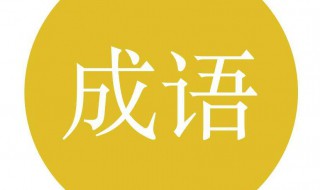 成语